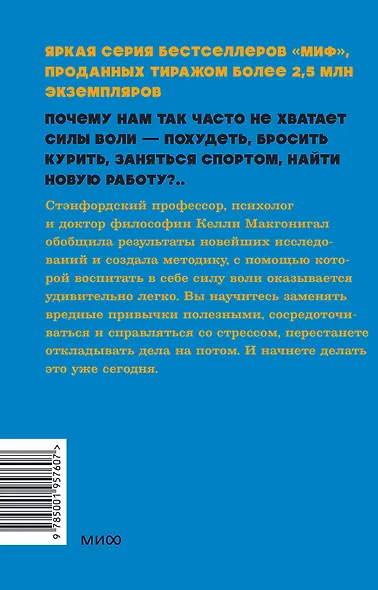 ЯРКАЯ СЕРИЯ БЕСТСЕЛЛЕРОВ «МИФ», ПРОДАННЫХ ТИРАЖОМ БОЛЕЕ 2,5 МЛН ЭКЗЕМПЛЯРОВ

ПОЧЕМУ НАМ ТАК ЧАСТО НЕ ХВАТАЕТ СИЛЫ ВОЛИ — ПОХУДЕТЬ, БРОСИТЬ КУРИТЬ, ЗАНЯТЬСЯ СПОРТОМ, НАЙТИ НОВУЮ РАБОТУ?..

Стэнфордский профессор, психолог и доктор философии Келли Макгонигал обобщила результаты новейших исследований и создала методику, с помощью которой воспитать в себе силу воли оказывается удивительно легко. Вы научитесь заменять вредные привычки полезными, сосредоточиваться и справляться со стрессом, перестанете откладывать дела на потом. И начнете делать это уже сегодня.

9 785001 957607 >

МИФ